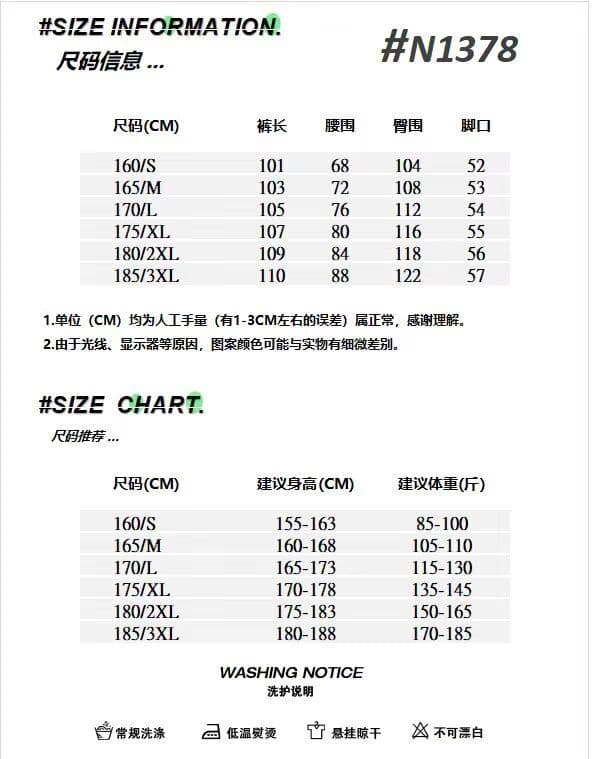 #SIZE INFORMATION.
尺码信息 ...

#N1378

| 尺码(CM) | 裤长 | 腰围 | 臀围 | 脚口 |
|---|---|---|---|---|
| 160/S | 101 | 68 | 104 | 52 |
| 165/M | 103 | 72 | 108 | 53 |
| 170/L | 105 | 76 | 112 | 54 |
| 175/XL | 107 | 80 | 116 | 55 |
| 180/2XL | 109 | 84 | 118 | 56 |
| 185/3XL | 110 | 88 | 122 | 57 |

1.单位（CM）均为人工手量（有1-3CM左右的误差）属正常，感谢理解。
2.由于光线、显示器等原因，图案颜色可能与实物有细微差别。

#SIZE CHART.
尺码推荐 ...

| 尺码(CM) | 建议身高(CM) | 建议体重(斤) |
|---|---|---|
| 160/S | 155-163 | 85-100 |
| 165/M | 160-168 | 105-110 |
| 170/L | 165-173 | 115-130 |
| 175/XL | 170-178 | 135-145 |
| 180/2XL | 175-183 | 150-165 |
| 185/3XL | 180-188 | 170-185 |

WASHING NOTICE
洗护说明

常规洗涤 低温熨烫 悬挂晾干 不可漂白